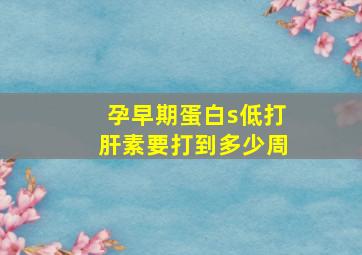 孕早期蛋白s低打肝素要打到多少周